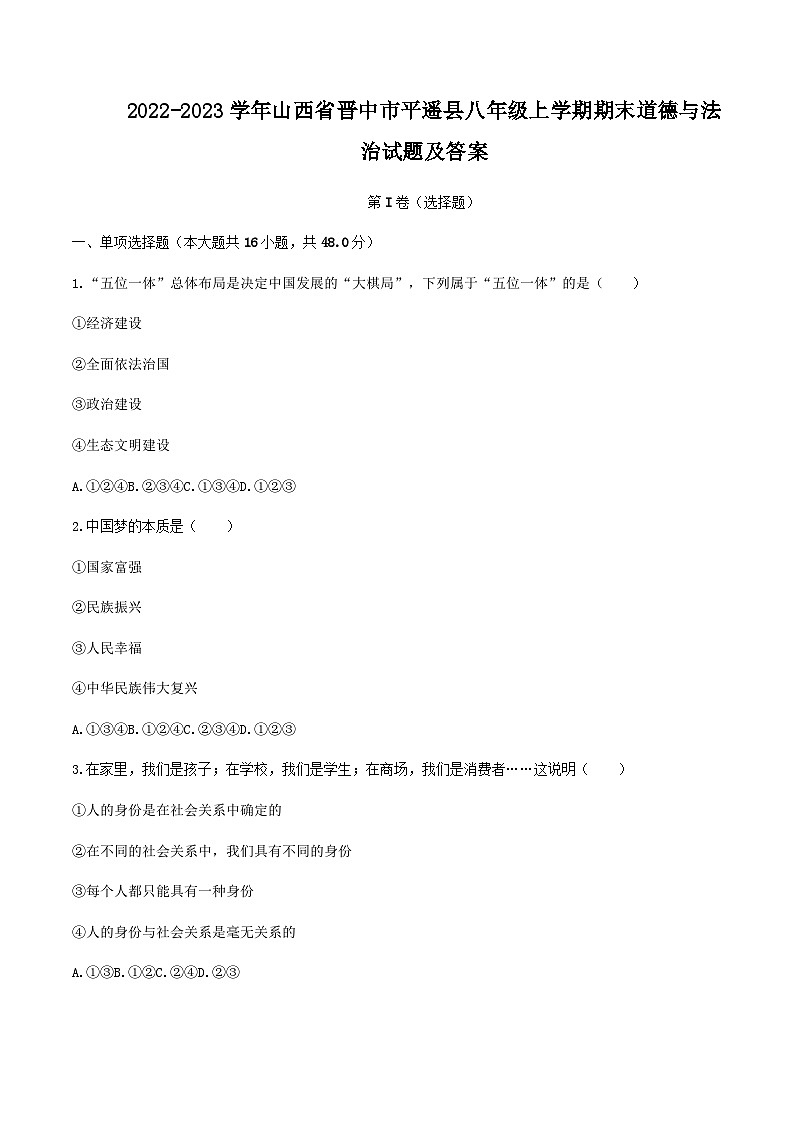 2022-2023 学年山西省晋中市平遥县八年级上学期期末道德与法治试题及答案

第 I 卷（选择题）

一、单项选择题（本大题共 16 小题，共 48.0 分）

1.“五位一体”总体布局是决定中国发展的“大棋局”，下列属于“五位一体”的是（　　）

①经济建设

②全面依法治国

③政治建设

④生态文明建设

A.①②④B.②③④C.①③④D.①②③

2.中国梦的本质是（　　）

①国家富强

②民族振兴

③人民幸福

④中华民族伟大复兴

A.①③④B.①②④C.②③④D.①②③

3.在家里，我们是孩子；在学校，我们是学生；在商场，我们是消费者……这说明（　　）

①人的身份是在社会关系中确定的

②在不同的社会关系中，我们具有不同的身份

③每个人都只能具有一种身份

④人的身份与社会关系是毫无关系的

A.①③B.①②C.②④D.②③